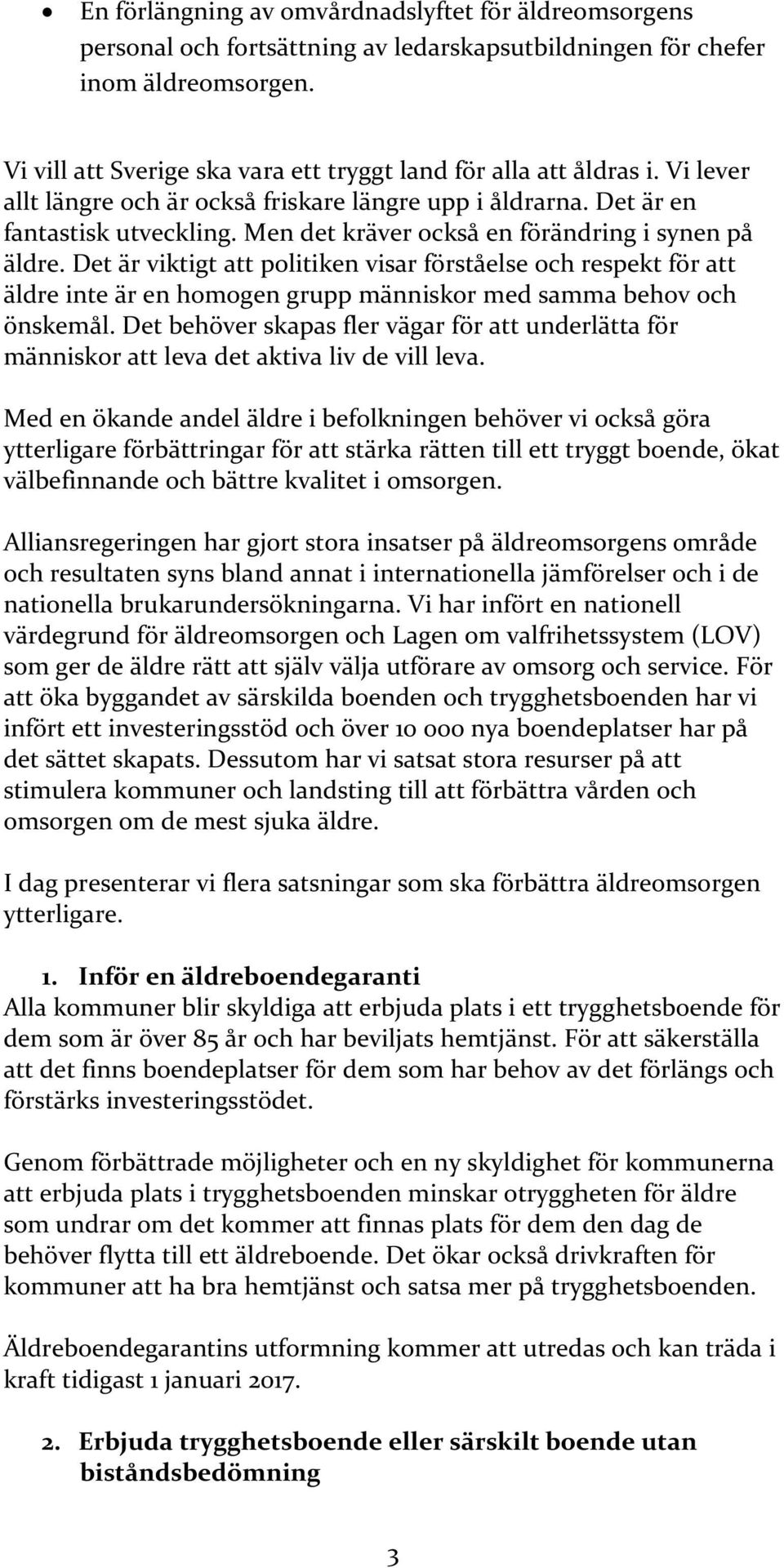 • En förlängning av omvårdnadslyftet för äldreomsorgens personal och fortsättning av ledarskapsutbildningen för chefer inom äldreomsorgen.

Vi vill att Sverige ska vara ett tryggt land för alla att åldras i. Vi lever allt längre och är också friskare längre upp i åldrarna. Det är en fantastisk utveckling. Men det kräver också en förändring i synen på äldre. Det är viktigt att politiken visar förståelse och respekt för att äldre inte är en homogen grupp människor med samma behov och önskemål. Det behöver skapas fler vägar för att underlätta för människor att leva det aktiva liv de vill leva.

Med en ökande andel äldre i befolkningen behöver vi också göra ytterligare förbättringar för att stärka rätten till ett tryggt boende, ökat välbefinnande och bättre kvalitet i omsorgen.

Alliansregeringen har gjort stora insatser på äldreomsorgens område och resultaten syns bland annat i internationella jämförelser och i de nationella brukarundersökningarna. Vi har infört en nationell värdegrund för äldreomsorgen och Lagen om valfrihetssystem (LOV) som ger de äldre rätt att själv välja utförare av omsorg och service. För att öka byggandet av särskilda boenden och trygghetsboenden har vi infört ett investeringsstöd och över 10 000 nya boendeplatser har på det sättet skapats. Dessutom har vi satsat stora resurser på att stimulera kommuner och landsting till att förbättra vården och omsorgen om de mest sjuka äldre.

I dag presenterar vi flera satsningar som ska förbättra äldreomsorgen ytterligare.

1. Inför en äldreboendegaranti
Alla kommuner blir skyldiga att erbjuda plats i ett trygghetsboende för dem som är över 85 år och har beviljats hemtjänst. För att säkerställa att det finns boendeplatser för dem som har behov av det förlängs och förstärks investeringsstödet.

Genom förbättrade möjligheter och en ny skyldighet för kommunerna att erbjuda plats i trygghetsboenden minskar otryggheten för äldre som undrar om det kommer att finnas plats för dem den dag de behöver flytta till ett äldreboende. Det ökar också drivkraften för kommuner att ha bra hemtjänst och satsa mer på trygghetsboenden.

Äldreboendegarantins utformning kommer att utredas och kan träda i kraft tidigast 1 januari 2017.

2. Erbjuda trygghetsboende eller särskilt boende utan biståndsbedömning

3